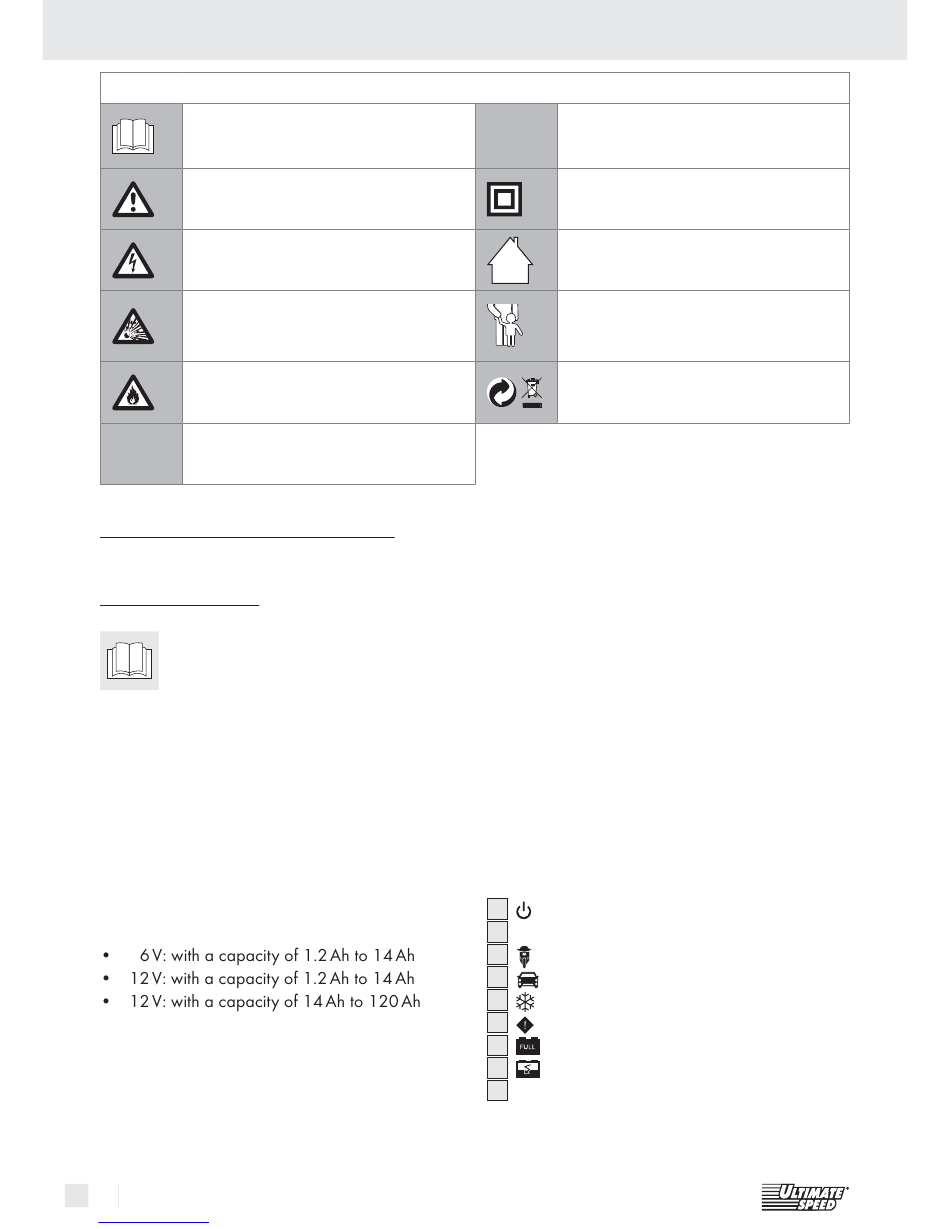 - 6 V: with a capacity of 1.2 Ah to 14 Ah
- 12 V: with a capacity of 1.2 Ah to 14 Ah
- 12 V: with a capacity of 14 Ah to 120 Ah

FULL

ULTIMATE SPEED